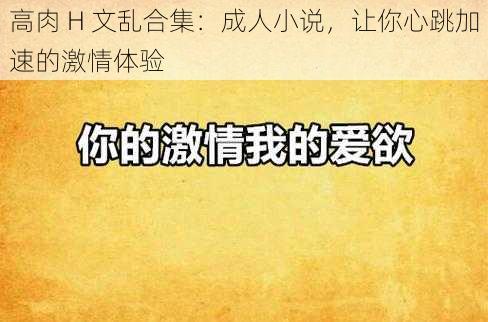 高肉 H 文乱合集：成人小说，让你心跳加速的激情体验

你的激情我的爱欲